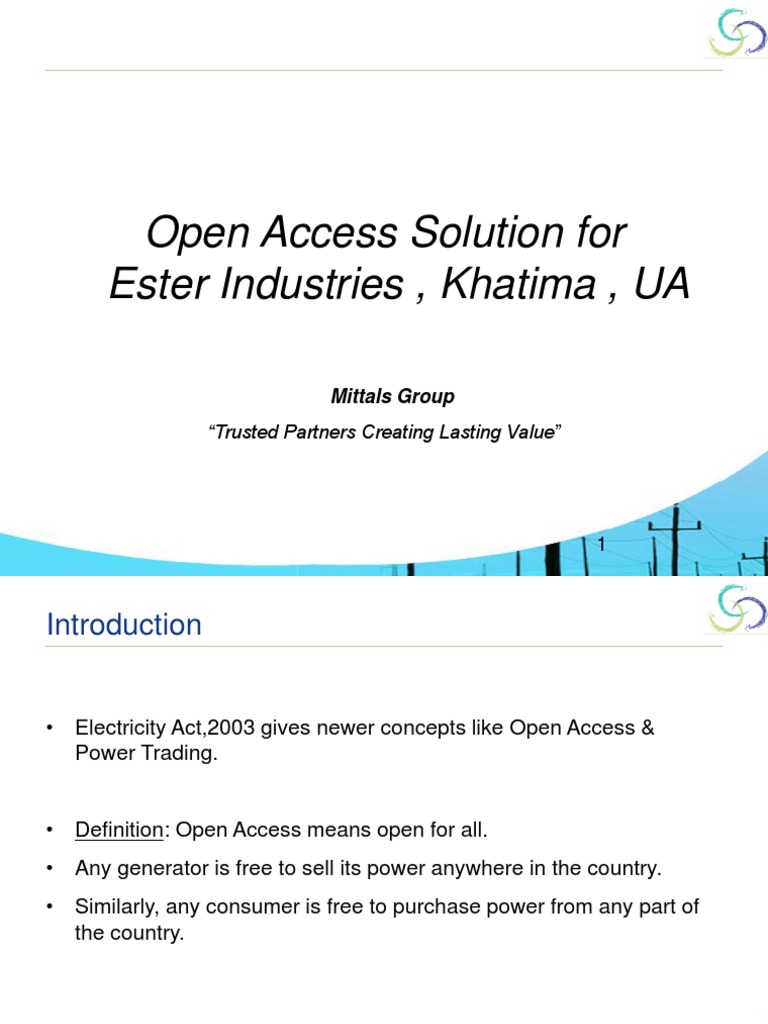 Open Access Solution for Ester Industries , Khatima , UA

Mittals Group

“Trusted Partners Creating Lasting Value”

1

Introduction

• Electricity Act,2003 gives newer concepts like Open Access & Power Trading.

• Definition: Open Access means open for all.

• Any generator is free to sell its power anywhere in the country.

• Similarly, any consumer is free to purchase power from any part of the country.